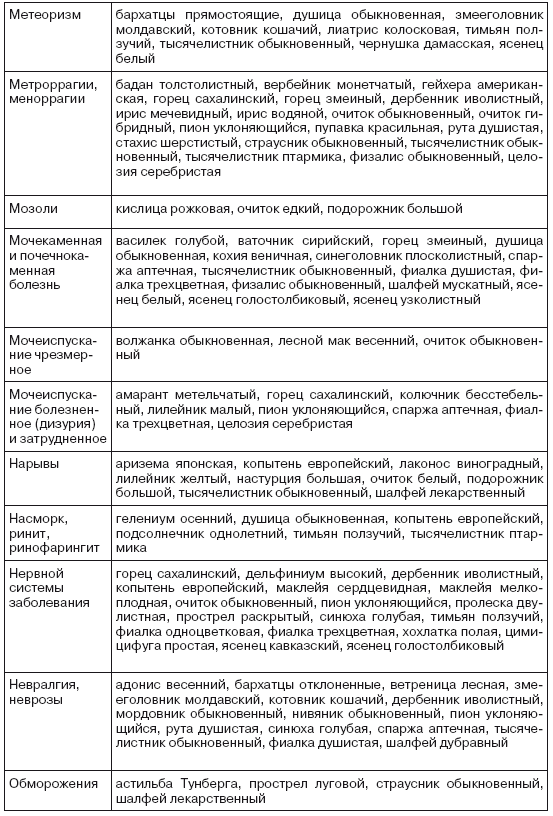 | | |
|---|---|
| Метеоризм | бархатцы прямостоящие, душица обыкновенная, змееголовник молдавский, котовник кошачий, лиатрис колосковая, тимьян ползучий, тысячелистник обыкновенный, чернушка дамасская, ясенец белый |
| Метроррагии, меноррагии | бадан толстолистный, вербейник монетчатый, гейхера американская, горец сахалинский, горец змеиный, дербенник иволистный, ирис мечевидный, ирис водяной, очиток обыкновенный, очиток гибридный, пион уклоняющийся, пупавка красильная, рута душистая, стахис шерстистый, страусник обыкновенный, тысячелистник обыкновенный, тысячелистник птармика, физалис обыкновенный, целозия серебристая |
| Мозоли | кислица рожковая, очиток едкий, подорожник большой |
| Мочекаменная и почечнокаменная болезнь | василек голубой, ваточник сирийский, горец змеиный, душица обыкновенная, кохия веничная, синеголовник плосколистный, спаржа аптечная, тысячелистник обыкновенный, фиалка душистая, фиалка трехцветная, физалис обыкновенный, шалфей мускатный, ясенец белый, ясенец голостолбиковый, ясенец узколистный |
| Мочеиспускание чрезмерное | волжанка обыкновенная, лесной мак весенний, очиток обыкновенный |
| Мочеиспускание болезненное (дизурия) и затрудненное | амарант метельчатый, горец сахалинский, колючник бесстебельный, лилейник малый, пион уклоняющийся, спаржа аптечная, фиалка трехцветная, целозия серебристая |
| Нарывы | аризема японская, копытень европейский, лаконос виноградный, лилейник желтый, настурция большая, очиток белый, подорожник большой, тысячелистник обыкновенный, шалфей лекарственный |
| Насморк, ринит, ринофарингит | гелениум осенний, душица обыкновенная, копытень европейский, подсолнечник однолетний, тимьян ползучий, тысячелистник птармика |
| Нервной системы заболевания | горец сахалинский, дельфиниум высокий, дербенник иволистный, копытень европейский, маклейя сердцевидная, маклейя мелкоплодная, очиток обыкновенный, пион уклоняющийся, пролеска двулистная, прострел раскрытый, синюха голубая, тимьян ползучий, фиалка одноцветковая, фиалка трехцветная, хохлатка полая, цимицифуга простая, ясенец кавказский, ясенец голостолбиковый |
| Невралгия, неврозы | адонис весенний, бархатцы отклоненные, ветреница лесная, змееголовник молдавский, котовник кошачий, дербенник иволистный, мордовник обыкновенный, нивяник обыкновенный, пион уклоняющийся, рута душистая, синюха голубая, спаржа аптечная, тысячелистник обыкновенный, фиалка душистая, шалфей дубравный |
| Обморожения | астильба Тунберга, прострел луговой, страусник обыкновенный, шалфей лекарственный |